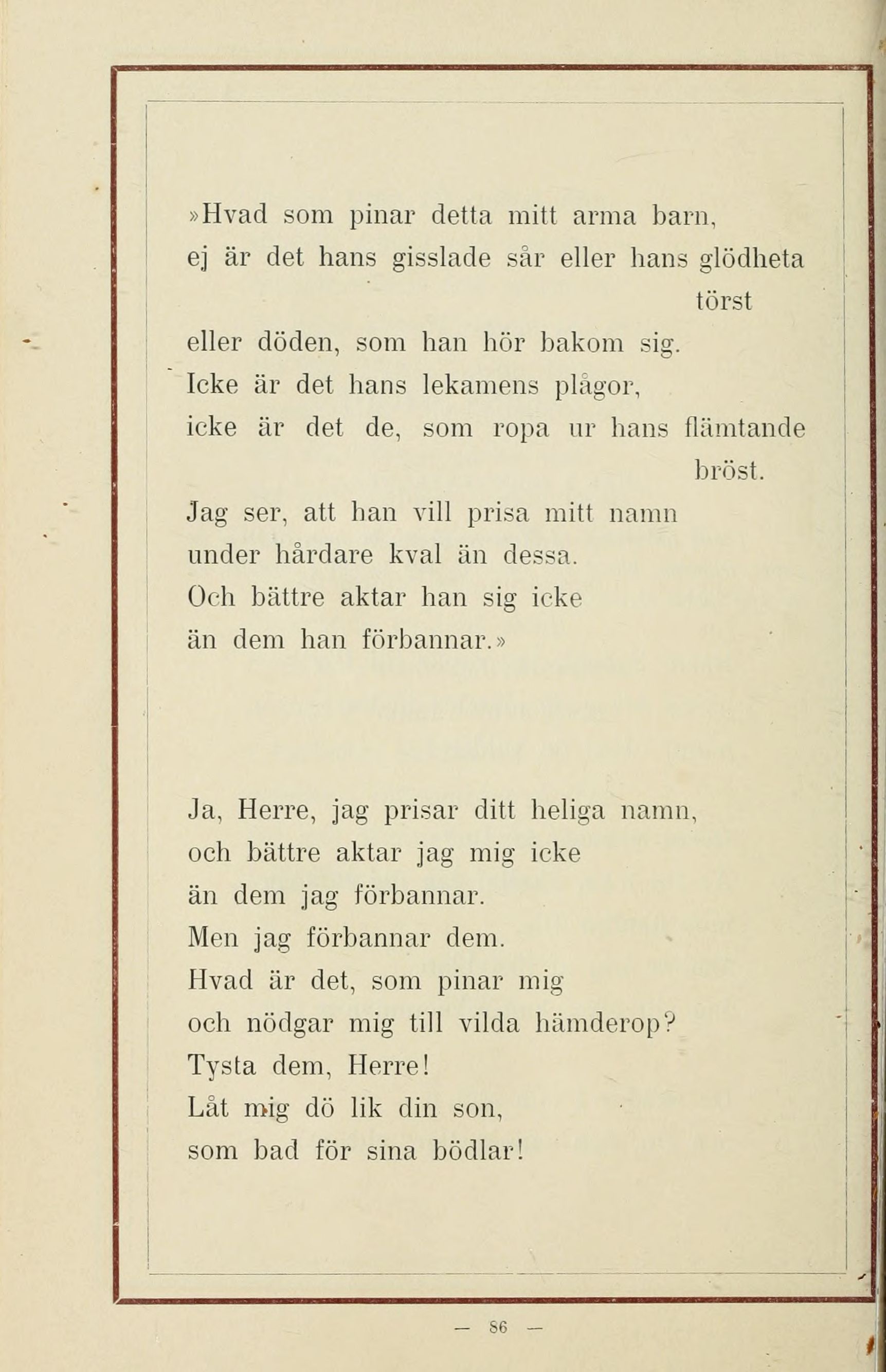 »Hvad som pinar detta mitt arma barn,
ej är det hans gisslade sår eller hans glödheta törst
eller döden, som han hör bakom sig.
Icke är det hans lekamens plågor,
icke är det de, som ropa ur hans flämtande bröst.
Jag ser, att han vill prisa mitt namn
under hårdare kval än dessa.
Och bättre aktar han sig icke
än dem han förbannar.»

Ja, Herre, jag prisar ditt heliga namn,
och bättre aktar jag mig icke
än dem jag förbannar.
Men jag förbannar dem.
Hvad är det, som pinar mig
och nödgar mig till vilda hämderop?
Tysta dem, Herre!
Låt mig dö lik din son,
som bad för sina bödlar!

— 86 —